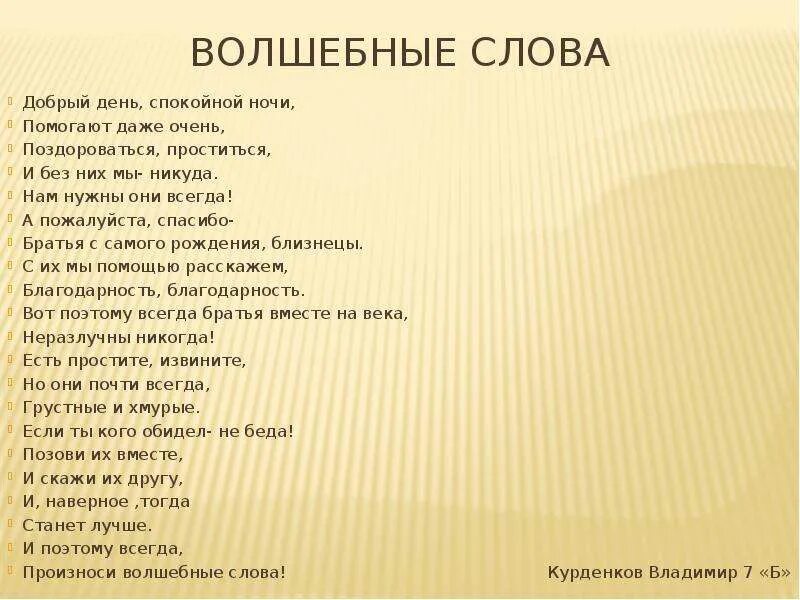 ВОЛШЕБНЫЕ СЛОВА

Добрый день, спокойной ночи,
Помогают даже очень,
Поздороваться, проститься,
И без них мы- никуда.
Нам нужны они всегда!
А пожалуйста, спасибо-
Братья с самого рождения, близнецы.
С их мы помощью расскажем,
Благодарность, благодарность.
Вот поэтому всегда братья вместе на века,
Неразлучны никогда!
Есть простите, извините,
Но они почти всегда,
Грустные и хмурые.
Если ты кого обидел- не беда!
Позови их вместе,
И скажи их другу,
И, наверное ,тогда
Станет лучше.
И поэтому всегда,
Произноси волшебные слова!

Курденков Владимир 7 «Б»